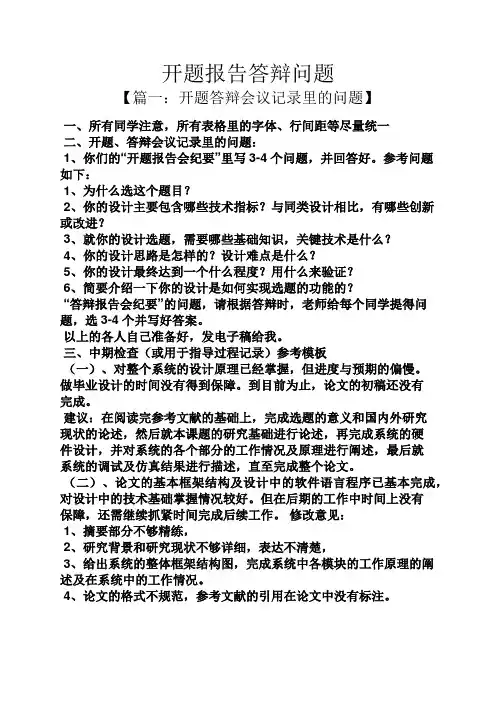 开题报告答辩问题

【篇一：开题答辩会议记录里的问题】

一、所有同学注意，所有表格里的字体、行间距等尽量统一

二、开题、答辩会议记录里的问题：

1、你们的“开题报告会纪要”里写 3-4 个问题，并回答好。参考问题如下：

1、为什么选这个题目？

2、你的设计主要包含哪些技术指标？与同类设计相比，有哪些创新或改进？

3、就你的设计选题，需要哪些基础知识，关键技术是什么？

4、你的设计思路是怎样的？设计难点是什么？

5、你的设计最终达到一个什么程度？用什么来验证？

6、简要介绍一下你的设计是如何实现选题的功能的？

“答辩报告会纪要”的问题，请根据答辩时，老师给每个同学提得问题，选 3-4 个并写好答案。

以上的各人自己准备好，发电子稿给我。

三、中期检查（或用于指导过程记录）参考模板

（一）、对整个系统的设计原理已经掌握，但进度与预期的偏慢。做毕业设计的时间没有得到保障。到目前为止，论文的初稿还没有完成。

建议：在阅读完参考文献的基础上，完成选题的意义和国内外研究现状的论述，然后就本课题的研究基础进行论述，再完成系统的硬件设计，并对系统的各个部分的工作情况及原理进行阐述，最后就系统的调试及仿真结果进行描述，直至完成整个论文。

（二）、论文的基本框架结构及设计中的软件语言程序已基本完成，对设计中的技术基础掌握情况较好。但在后期的工作中时间上没有保障，还需继续抓紧时间完成后续工作。 修改意见：

1、摘要部分不够精练，

2、研究背景和研究现状不够详细，表达不清楚，

3、给出系统的整体框架结构图，完成系统中各模块的工作原理的阐述及在系统中的工作情况。

4、论文的格式不规范，参考文献的引用在论文中没有标注。